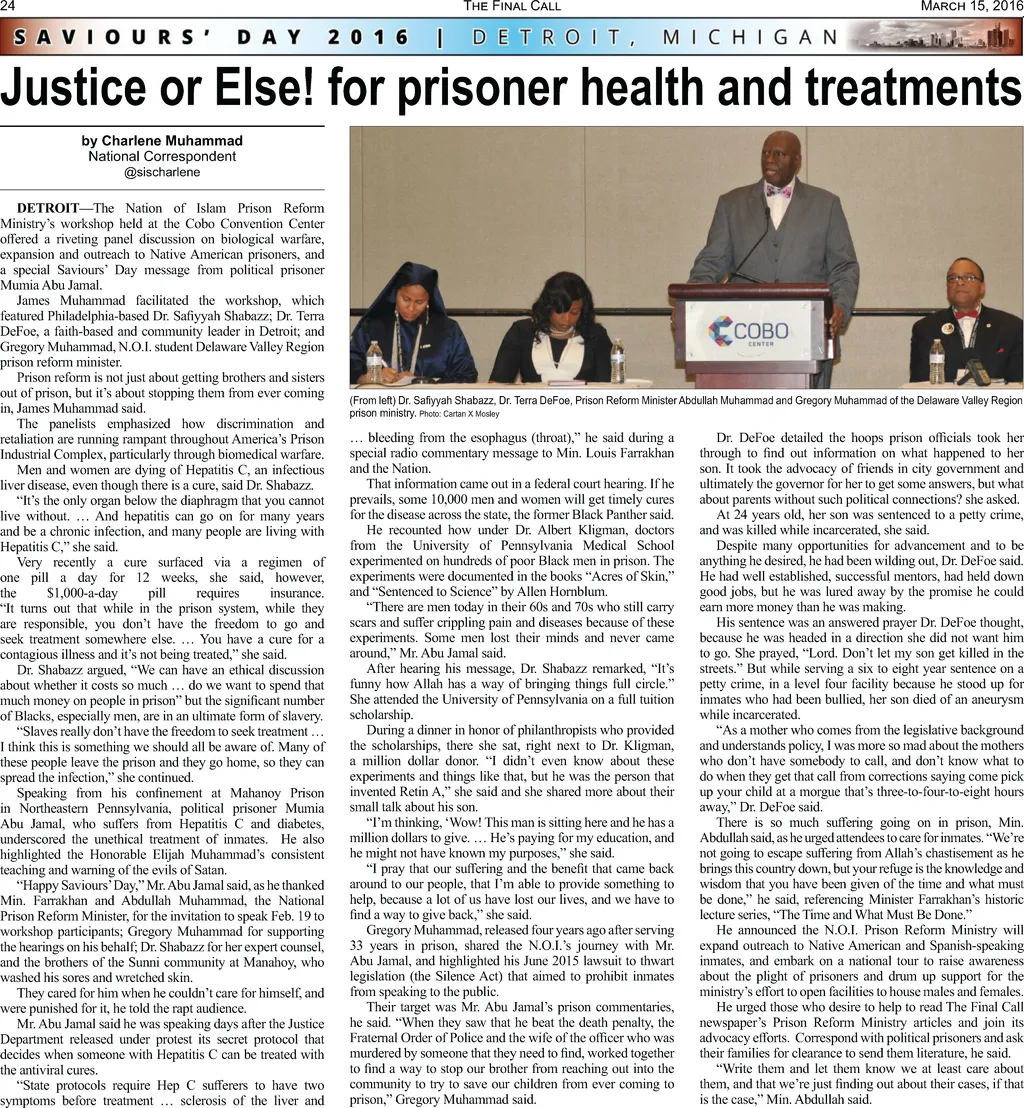 24 THE FINAL CALL MARCH 15, 2016

SAVIOURS' DAY 2016 | DETROIT, MICHIGAN

Justice or Else! for prisoner health and treatments

by Charlene Muhammad
National Correspondent
@sischarlene

DETROIT—The Nation of Islam Prison Reform Ministry's workshop held at the Cobo Convention Center offered a riveting panel discussion on biological warfare, expansion and outreach to Native American prisoners, and a special Saviours' Day message from political prisoner Mumia Abu Jamal.

James Muhammad facilitated the workshop, which featured Philadelphia-based Dr. Safiyyah Shabazz; Dr. Terra DeFoe, a faith-based and community leader in Detroit; and Gregory Muhammad, N.O.I. student Delaware Valley Region prison reform minister.

Prison reform is not just about getting brothers and sisters out of prison, but it's about stopping them from ever coming in, James Muhammad said.

The panelists emphasized how discrimination and retaliation are running rampant throughout America's Prison Industrial Complex, particularly through biomedical warfare.

Men and women are dying of Hepatitis C, an infectious liver disease, even though there is a cure, said Dr. Shabazz.

"It's the only organ below the diaphragm that you cannot live without. … And hepatitis can go on for many years and be a chronic infection, and many people are living with Hepatitis C," she said.

Very recently a cure surfaced via a regimen of one pill a day for 12 weeks, she said, however, the $1,000-a-day pill requires insurance. "It turns out that while in the prison system, while they are responsible, you don't have the freedom to go and seek treatment somewhere else. … You have a cure for a contagious illness and it's not being treated," she said.

Dr. Shabazz argued, "We can have an ethical discussion about whether it costs so much … do we want to spend that much money on people in prison" but the significant number of Blacks, especially men, are in an ultimate form of slavery.

"Slaves really don't have the freedom to seek treatment … I think this is something we should all be aware of. Many of these people leave the prison and they go home, so they can spread the infection," she continued.

Speaking from his confinement at Mahanoy Prison in Northeastern Pennsylvania, political prisoner Mumia Abu Jamal, who suffers from Hepatitis C and diabetes, underscored the unethical treatment of inmates. He also highlighted the Honorable Elijah Muhammad's consistent teaching and warning of the evils of Satan.

"Happy Saviours' Day," Mr. Abu Jamal said, as he thanked Min. Farrakhan and Abdullah Muhammad, the National Prison Reform Minister, for the invitation to speak Feb. 19 to workshop participants; Gregory Muhammad for supporting the hearings on his behalf; Dr. Shabazz for her expert counsel, and the brothers of the Sunni community at Manahoy, who washed his sores and wretched skin.

They cared for him when he couldn't care for himself, and were punished for it, he told the rapt audience.

Mr. Abu Jamal said he was speaking days after the Justice Department released under protest its secret protocol that decides when someone with Hepatitis C can be treated with the antiviral cures.

"State protocols require Hep C sufferers to have two symptoms before treatment … sclerosis of the liver and

(From left) Dr. Safiyyah Shabazz, Dr. Terra DeFoe, Prison Reform Minister Abdullah Muhammad and Gregory Muhammad of the Delaware Valley Region prison ministry. Photo: Cartan X Mosley

COBO CENTER

… bleeding from the esophagus (throat)," he said during a special radio commentary message to Min. Louis Farrakhan and the Nation.

That information came out in a federal court hearing. If he prevails, some 10,000 men and women will get timely cures for the disease across the state, the former Black Panther said.

He recounted how under Dr. Albert Kligman, doctors from the University of Pennsylvania Medical School experimented on hundreds of poor Black men in prison. The experiments were documented in the books "Acres of Skin," and "Sentenced to Science" by Allen Hornblum.

"There are men today in their 60s and 70s who still carry scars and suffer crippling pain and diseases because of these experiments. Some men lost their minds and never came around," Mr. Abu Jamal said.

After hearing his message, Dr. Shabazz remarked, "It's funny how Allah has a way of bringing things full circle." She attended the University of Pennsylvania on a full tuition scholarship.

During a dinner in honor of philanthropists who provided the scholarships, there she sat, right next to Dr. Kligman, a million dollar donor. "I didn't even know about these experiments and things like that, but he was the person that invented Retin A," she said and she shared more about their small talk about his son.

"I'm thinking, 'Wow! This man is sitting here and he has a million dollars to give. … He's paying for my education, and he might not have known my purposes," she said.

"I pray that our suffering and the benefit that came back around to our people, that I'm able to provide something to help, because a lot of us have lost our lives, and we have to find a way to give back," she said.

Gregory Muhammad, released four years ago after serving 33 years in prison, shared the N.O.I.'s journey with Mr. Abu Jamal, and highlighted his June 2015 lawsuit to thwart legislation (the Silence Act) that aimed to prohibit inmates from speaking to the public.

Their target was Mr. Abu Jamal's prison commentaries, he said. "When they saw that he beat the death penalty, the Fraternal Order of Police and the wife of the officer who was murdered by someone that they need to find, worked together to find a way to stop our brother from reaching out into the community to try to save our children from ever coming to prison," Gregory Muhammad said.

Dr. DeFoe detailed the hoops prison officials took her through to find out information on what happened to her son. It took the advocacy of friends in city government and ultimately the governor for her to get some answers, but what about parents without such political connections? she asked.

At 24 years old, her son was sentenced to a petty crime, and was killed while incarcerated, she said.

Despite many opportunities for advancement and to be anything he desired, he had been wilding out, Dr. DeFoe said. He had well established, successful mentors, had held down good jobs, but he was lured away by the promise he could earn more money than he was making.

His sentence was an answered prayer Dr. DeFoe thought, because he was headed in a direction she did not want him to go. She prayed, "Lord. Don't let my son get killed in the streets." But while serving a six to eight year sentence on a petty crime, in a level four facility because he stood up for inmates who had been bullied, her son died of an aneurysm while incarcerated.

"As a mother who comes from the legislative background and understands policy, I was more so mad about the mothers who don't have somebody to call, and don't know what to do when they get that call from corrections saying come pick up your child at a morgue that's three-to-four-to-eight hours away," Dr. DeFoe said.

There is so much suffering going on in prison, Min. Abdullah said, as he urged attendees to care for inmates. "We're not going to escape suffering from Allah's chastisement as he brings this country down, but your refuge is the knowledge and wisdom that you have been given of the time and what must be done," he said, referencing Minister Farrakhan's historic lecture series, "The Time and What Must Be Done."

He announced the N.O.I. Prison Reform Ministry will expand outreach to Native American and Spanish-speaking inmates, and embark on a national tour to raise awareness about the plight of prisoners and drum up support for the ministry's effort to open facilities to house males and females.

He urged those who desire to help to read The Final Call newspaper's Prison Reform Ministry articles and join its advocacy efforts. Correspond with political prisoners and ask their families for clearance to send them literature, he said.

"Write them and let them know we at least care about them, and that we're just finding out about their cases, if that is the case," Min. Abdullah said.